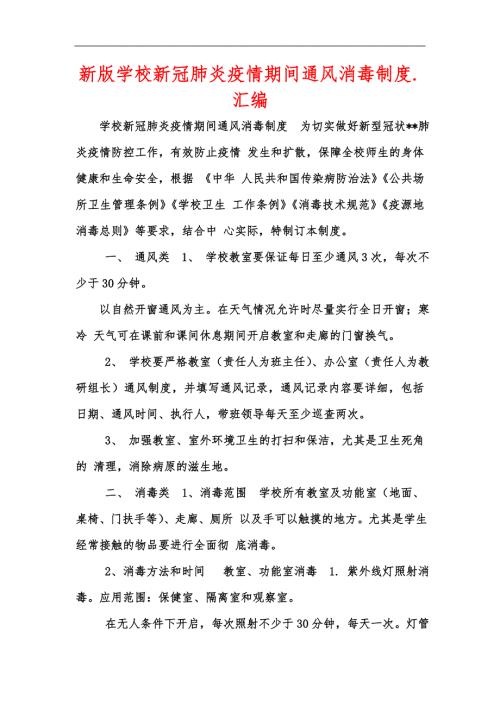 新版学校新冠肺炎疫情期间通风消毒制度.汇编

学校新冠肺炎疫情期间通风消毒制度　为切实做好新型冠状**肺炎疫情防控工作，有效防止疫情 发生和扩散，保障全校师生的身体健康和生命安全，根据 《中华 人民共和国传染病防治法》《公共场所卫生管理条例》《学校卫生 工作条例》《消毒技术规范》《疫源地消毒总则》等要求，结合中 心实际，特制订本制度。

一、　通风类　1、　学校教室要保证每日至少通风3次，每次不少于30分钟。

以自然开窗通风为主。在天气情况允许时尽量实行全日开窗；寒冷 天气可在课前和课间休息期间开启教室和走廊的门窗换气。

2、　学校要严格教室（责任人为班主任）、办公室（责任人为教研组长）通风制度，并填写通风记录，通风记录内容要详细，包括日期、通风时间、执行人，带班领导每天至少巡查两次。

3、　加强教室、室外环境卫生的打扫和保洁，尤其是卫生死角的 清理，消除病原的滋生地。

二、　消毒类　1、消毒范围　学校所有教室及功能室（地面、桌椅、门扶手等）、走廊、厕所 以及手可以触摸的地方。尤其是学生经常接触的物品要进行全面彻 底消毒。

2、消毒方法和时间　　教室、功能室消毒　1. 紫外线灯照射消毒。应用范围：保健室、隔离室和观察室。

在无人条件下开启，每次照射不少于30分钟，每天一次。灯管